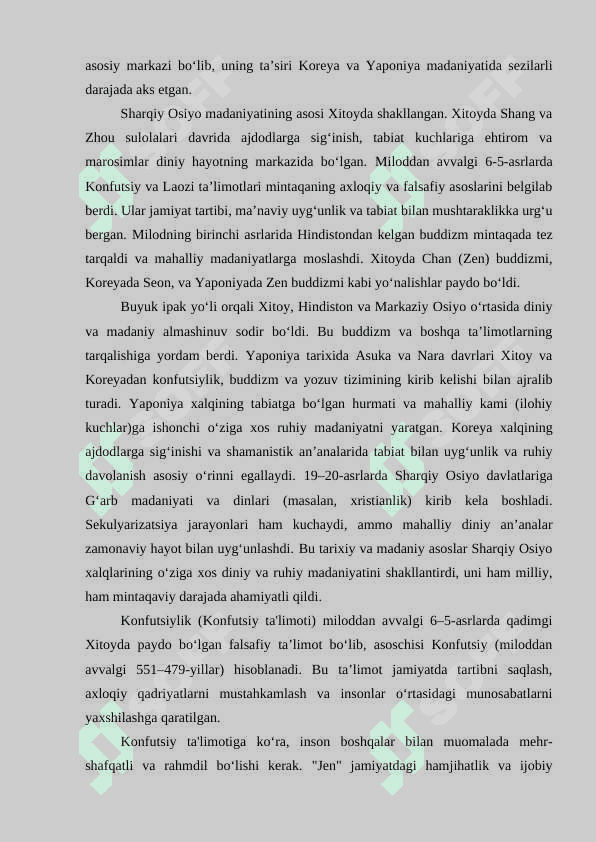 asosiy markazi bo‘lib, uning ta’siri Koreya va Yaponiya madaniyatida sezilarli darajada aks etgan.

Sharqiy Osiyo madaniyatining asosi Xitoyda shakllangan. Xitoyda Shang va Zhou sulolalari davrida ajdodlarga sig‘inish, tabiat kuchlariga ehtirom va marosimlar diniy hayotning markazida bo‘lgan. Miloddan avvalgi 6-5-asrlarda Konfutsiy va Laozi ta’limotlari mintaqaning axloqiy va falsafiy asoslarini belgilab berdi. Ular jamiyat tartibi, ma’naviy uyg‘unlik va tabiat bilan mushtaraklikka urg‘u bergan. Milodning birinchi asrlarida Hindistondan kelgan buddizm mintaqada tez tarqaldi va mahalliy madaniyatlarga moslashdi. Xitoyda Chan (Zen) buddizmi, Koreyada Seon, va Yaponiyada Zen buddizmi kabi yo‘nalishlar paydo bo‘ldi.

Buyuk ipak yo‘li orqali Xitoy, Hindiston va Markaziy Osiyo o‘rtasida diniy va madaniy almashinuv sodir bo‘ldi. Bu buddizm va boshqa ta’limotlarning tarqalishiga yordam berdi. Yaponiya tarixida Asuka va Nara davrlari Xitoy va Koreyadan konfutsiylik, buddizm va yozuv tizimining kirib kelishi bilan ajralib turadi. Yaponiya xalqining tabiatga bo‘lgan hurmati va mahalliy kami (ilohiy kuchlar)ga ishonchi o‘ziga xos ruhiy madaniyatni yaratgan. Koreya xalqining ajdodlarga sig‘inishi va shamanistik an’analarida tabiat bilan uyg‘unlik va ruhiy davolanish asosiy o‘rinni egallaydi. 19–20-asrlarda Sharqiy Osiyo davlatlariga G‘arb madaniyati va dinlari (masalan, xristianlik) kirib kela boshladi. Sekulyarizatsiya jarayonlari ham kuchaydi, ammo mahalliy diniy an’analar zamonaviy hayot bilan uyg‘unlashdi. Bu tarixiy va madaniy asoslar Sharqiy Osiyo xalqlarining o‘ziga xos diniy va ruhiy madaniyatini shakllantirdi, uni ham milliy, ham mintaqaviy darajada ahamiyatli qildi.

Konfutsiylik (Konfutsiy ta'limoti) miloddan avvalgi 6–5-asrlarda qadimgi Xitoyda paydo bo‘lgan falsafiy ta’limot bo‘lib, asoschisi Konfutsiy (miloddan avvalgi 551–479-yillar) hisoblanadi. Bu ta’limot jamiyatda tartibni saqlash, axloqiy qadriyatlarni mustahkamlash va insonlar o‘rtasidagi munosabatlarni yaxshilashga qaratilgan.

Konfutsiy ta'limotiga ko‘ra, inson boshqalar bilan muomalada mehr-shafqatli va rahmdil bo‘lishi kerak. "Jen" jamiyatdagi hamjihatlik va ijobiy